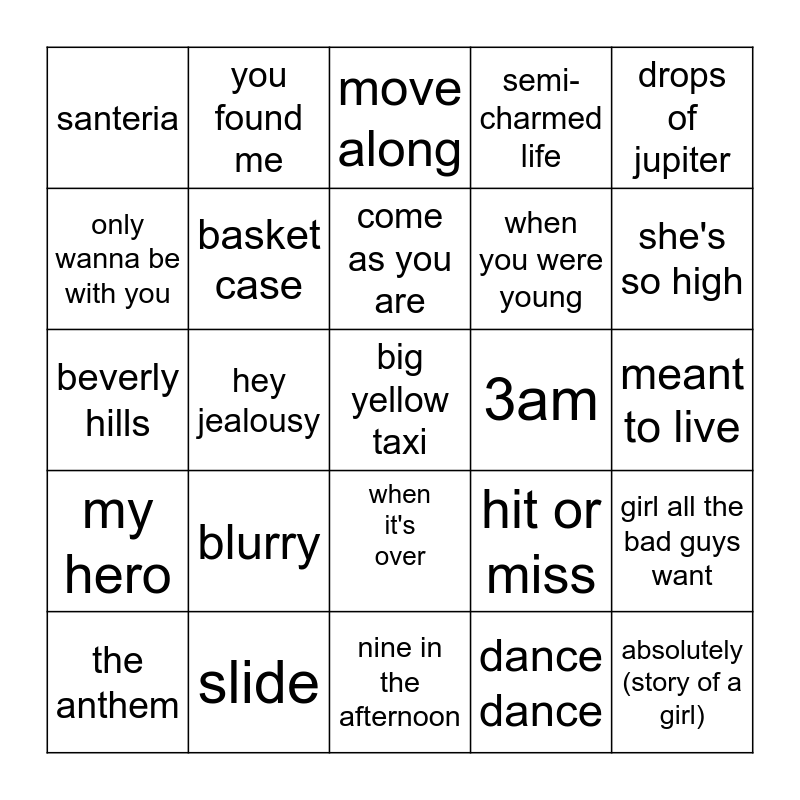 | santeria | you found me | move along | semi-charmed life | drops of jupiter |
|---|---|---|---|---|
| only wanna be with you | basket case | come as you are | when you were young | she's so high |
| beverly hills | hey jealousy | big yellow taxi | 3am | meant to live |
| my hero | blurry | when it's over | hit or miss | girl all the bad guys want |
| the anthem | slide | nine in the afternoon | dance dance | absolutely (story of a girl) |